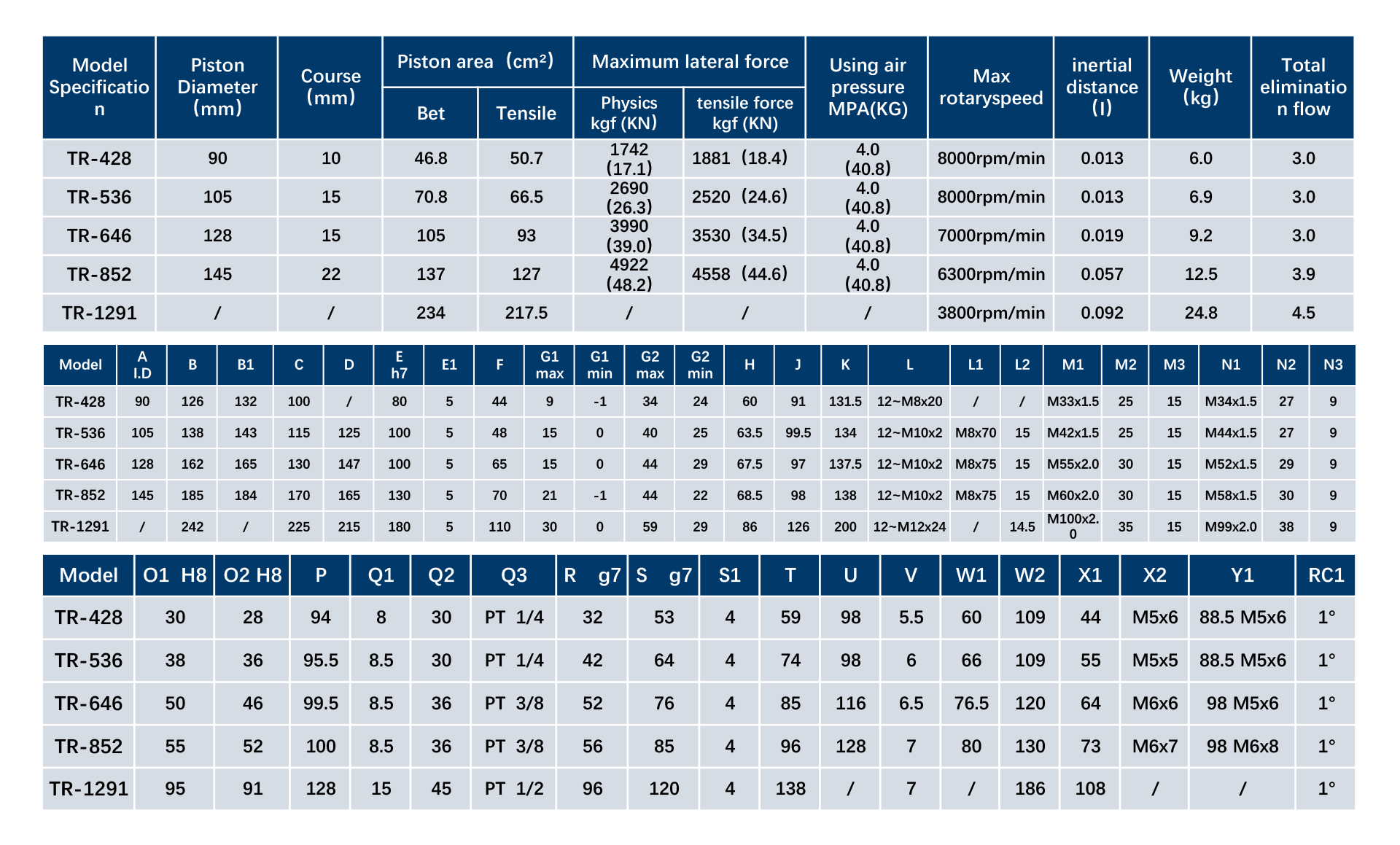 | Model Specification | Piston Diameter (mm) | Course (mm) | Piston area (cm²) |  | Maximum lateral force |  | Using air pressure MPA(KG) | Max rotaryspeed | inertial distance (I) | Weight (kg) | Total elimination flow |
|---|---|---|---|---|---|---|---|---|---|---|---|
|  |  |  | Bet | Tensile | Physics kgf (KN) | tensile force kgf (KN) |  |  |  |  |  |
| TR-428 | 90 | 10 | 46.8 | 50.7 | 1742 (17.1) | 1881 (18.4) | 4.0 (40.8) | 8000rpm/min | 0.013 | 6.0 | 3.0 |
| TR-536 | 105 | 15 | 70.8 | 66.5 | 2690 (26.3) | 2520 (24.6) | 4.0 (40.8) | 8000rpm/min | 0.013 | 6.9 | 3.0 |
| TR-646 | 128 | 15 | 105 | 93 | 3990 (39.0) | 3530 (34.5) | 4.0 (40.8) | 7000rpm/min | 0.019 | 9.2 | 3.0 |
| TR-852 | 145 | 22 | 137 | 127 | 4922 (48.2) | 4558 (44.6) | 4.0 (40.8) | 6300rpm/min | 0.057 | 12.5 | 3.9 |
| TR-1291 | / | / | 234 | 217.5 | / | / | / | 3800rpm/min | 0.092 | 24.8 | 4.5 |

| Model | A I.D | B | B1 | C | D | E h7 | E1 | F | G1 max | G1 min | G2 max | G2 min | H | J | K | L | L1 | L2 | M1 | M2 | M3 | N1 | N2 | N3 |
|---|---|---|---|---|---|---|---|---|---|---|---|---|---|---|---|---|---|---|---|---|---|---|---|---|
| TR-428 | 90 | 126 | 132 | 100 | / | 80 | 5 | 44 | 9 | -1 | 34 | 24 | 60 | 91 | 131.5 | 12~M8x20 | / | / | M33x1.5 | 25 | 15 | M34x1.5 | 27 | 9 |
| TR-536 | 105 | 138 | 143 | 115 | 125 | 100 | 5 | 48 | 15 | 0 | 40 | 25 | 63.5 | 99.5 | 134 | 12~M10x2 | M8x70 | 15 | M42x1.5 | 25 | 15 | M44x1.5 | 27 | 9 |
| TR-646 | 128 | 162 | 165 | 130 | 147 | 100 | 5 | 65 | 15 | 0 | 44 | 29 | 67.5 | 97 | 137.5 | 12~M10x2 | M8x75 | 15 | M55x2.0 | 30 | 15 | M52x1.5 | 29 | 9 |
| TR-852 | 145 | 185 | 184 | 170 | 165 | 130 | 5 | 70 | 21 | -1 | 44 | 22 | 68.5 | 98 | 138 | 12~M10x2 | M8x75 | 15 | M60x2.0 | 30 | 15 | M58x1.5 | 30 | 9 |
| TR-1291 | / | 242 | / | 225 | 215 | 180 | 5 | 110 | 30 | 0 | 59 | 29 | 86 | 126 | 200 | 12~M12x24 | / | 14.5 | M100x2.0 | 35 | 15 | M99x2.0 | 38 | 9 |

| Model | O1 H8 | O2 H8 | P | Q1 | Q2 | Q3 | R g7 | S g7 | S1 | T | U | V | W1 | W2 | X1 | X2 | Y1 | RC1 |
|---|---|---|---|---|---|---|---|---|---|---|---|---|---|---|---|---|---|---|
| TR-428 | 30 | 28 | 94 | 8 | 30 | PT 1/4 | 32 | 53 | 4 | 59 | 98 | 5.5 | 60 | 109 | 44 | M5x6 | 88.5 M5x6 | 1° |
| TR-536 | 38 | 36 | 95.5 | 8.5 | 30 | PT 1/4 | 42 | 64 | 4 | 74 | 98 | 6 | 66 | 109 | 55 | M5x5 | 88.5 M5x6 | 1° |
| TR-646 | 50 | 46 | 99.5 | 8.5 | 36 | PT 3/8 | 52 | 76 | 4 | 85 | 116 | 6.5 | 76.5 | 120 | 64 | M6x6 | 98 M5x6 | 1° |
| TR-852 | 55 | 52 | 100 | 8.5 | 36 | PT 3/8 | 56 | 85 | 4 | 96 | 128 | 7 | 80 | 130 | 73 | M6x7 | 98 M6x8 | 1° |
| TR-1291 | 95 | 91 | 128 | 15 | 45 | PT 1/2 | 96 | 120 | 4 | 138 | / | 7 | / | 186 | 108 | / | / | 1° |